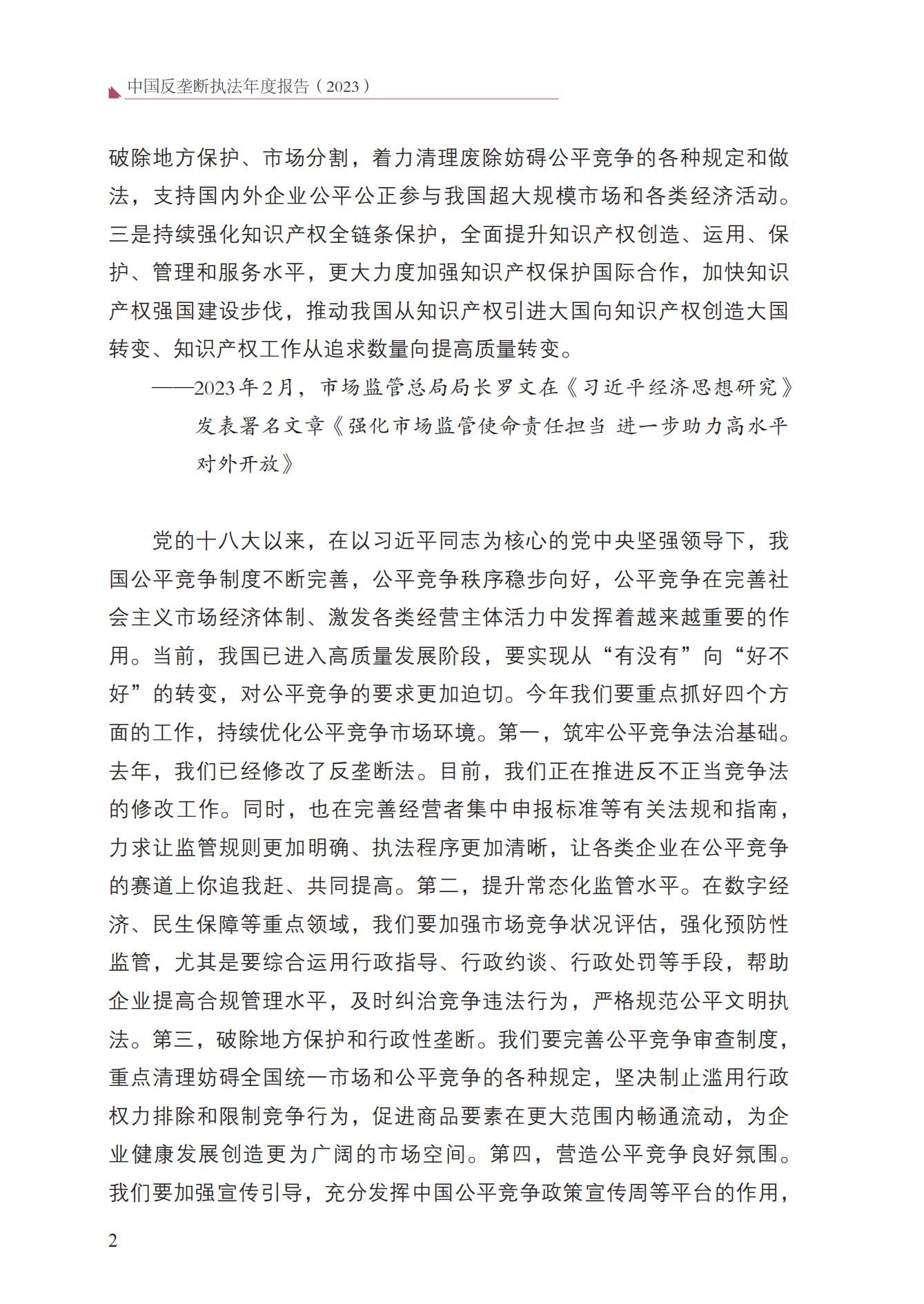 中国反垄断执法年度报告（2023）

破除地方保护、市场分割，着力清理废除妨碍公平竞争的各种规定和做法，支持国内外企业公平公正参与我国超大规模市场和各类经济活动。三是持续强化知识产权全链条保护，全面提升知识产权创造、运用、保护、管理和服务水平，更大力度加强知识产权保护国际合作，加快知识产权强国建设步伐，推动我国从知识产权引进大国向知识产权创造大国转变、知识产权工作从追求数量向提高质量转变。

——2023年2月，市场监管总局局长罗文在《习近平经济思想研究》发表署名文章《强化市场监管使命责任担当 进一步助力高水平对外开放》

党的十八大以来，在以习近平同志为核心的党中央坚强领导下，我国公平竞争制度不断完善，公平竞争秩序稳步向好，公平竞争在完善社会主义市场经济体制、激发各类经营主体活力中发挥着越来越重要的作用。当前，我国已进入高质量发展阶段，要实现从“有没有”向“好不好”的转变，对公平竞争的要求更加迫切。今年我们要重点抓好四个方面的工作，持续优化公平竞争市场环境。第一，筑牢公平竞争法治基础。去年，我们已经修改了反垄断法。目前，我们正在推进反不正当竞争法的修改工作。同时，也在完善经营者集中申报标准等有关法规和指南，力求让监管规则更加明确、执法程序更加清晰，让各类企业在公平竞争的赛道上你追我赶、共同提高。第二，提升常态化监管水平。在数字经济、民生保障等重点领域，我们要加强市场竞争状况评估，强化预防性监管，尤其是要综合运用行政指导、行政约谈、行政处罚等手段，帮助企业提高合规管理水平，及时纠治竞争违法行为，严格规范公平文明执法。第三，破除地方保护和行政性垄断。我们要完善公平竞争审查制度，重点清理妨碍全国统一市场和公平竞争的各种规定，坚决制止滥用行政权力排除和限制竞争行为，促进商品要素在更大范围内畅通流动，为企业健康发展创造更为广阔的市场空间。第四，营造公平竞争良好氛围。我们要加强宣传引导，充分发挥中国公平竞争政策宣传周等平台的作用，

2